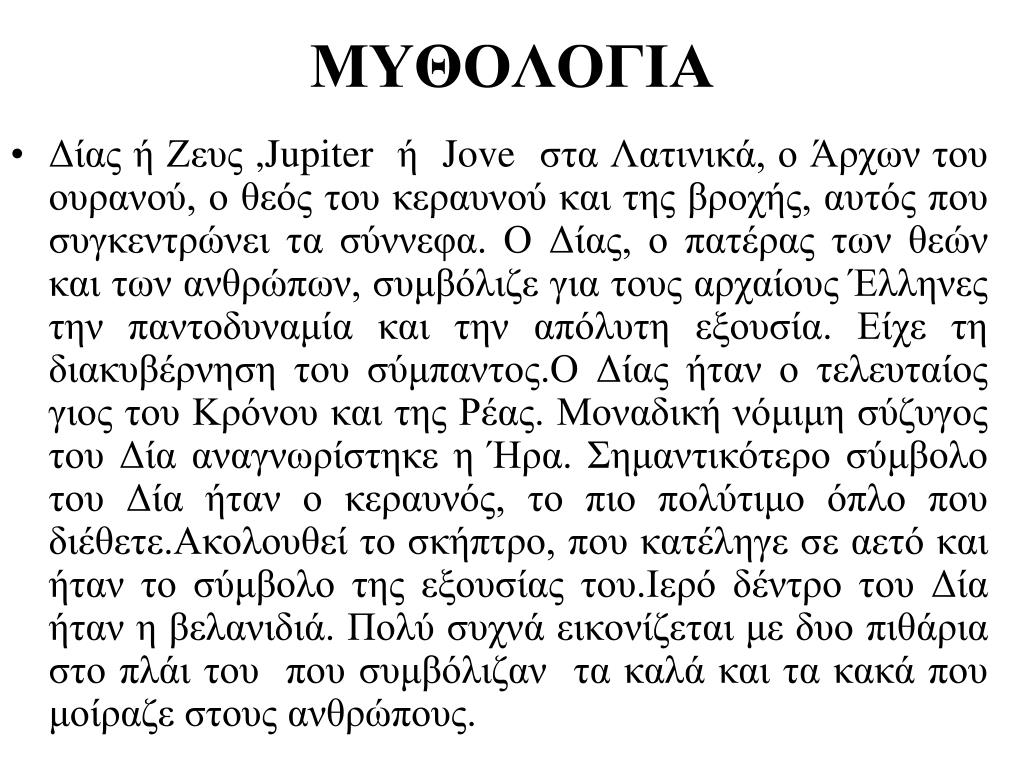 ΜΥΘΟΛΟΓΙΑ

• Δίας ή Ζευς ,Jupiter ή Jove στα Λατινικά, ο Άρχων του ουρανού, ο θεός του κεραυνού και της βροχής, αυτός που συγκεντρώνει τα σύννεφα. Ο Δίας, ο πατέρας των θεών και των ανθρώπων, συμβόλιζε για τους αρχαίους Έλληνες την παντοδυναμία και την απόλυτη εξουσία. Είχε τη διακυβέρνηση του σύμπαντος.Ο Δίας ήταν ο τελευταίος γιος του Κρόνου και της Ρέας. Μοναδική νόμιμη σύζυγος του Δία αναγνωρίστηκε η Ήρα. Σημαντικότερο σύμβολο του Δία ήταν ο κεραυνός, το πιο πολύτιμο όπλο που διέθετε.Ακολουθεί το σκήπτρο, που κατέληγε σε αετό και ήταν το σύμβολο της εξουσίας του.Ιερό δέντρο του Δία ήταν η βελανιδιά. Πολύ συχνά εικονίζεται με δυο πιθάρια στο πλάι του που συμβόλιζαν τα καλά και τα κακά που μοίραζε στους ανθρώπους.